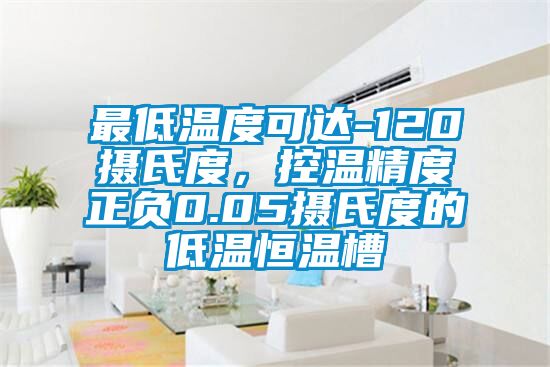 最低温度可达-120摄氏度，控温精度正负0.05摄氏度的低温恒温槽